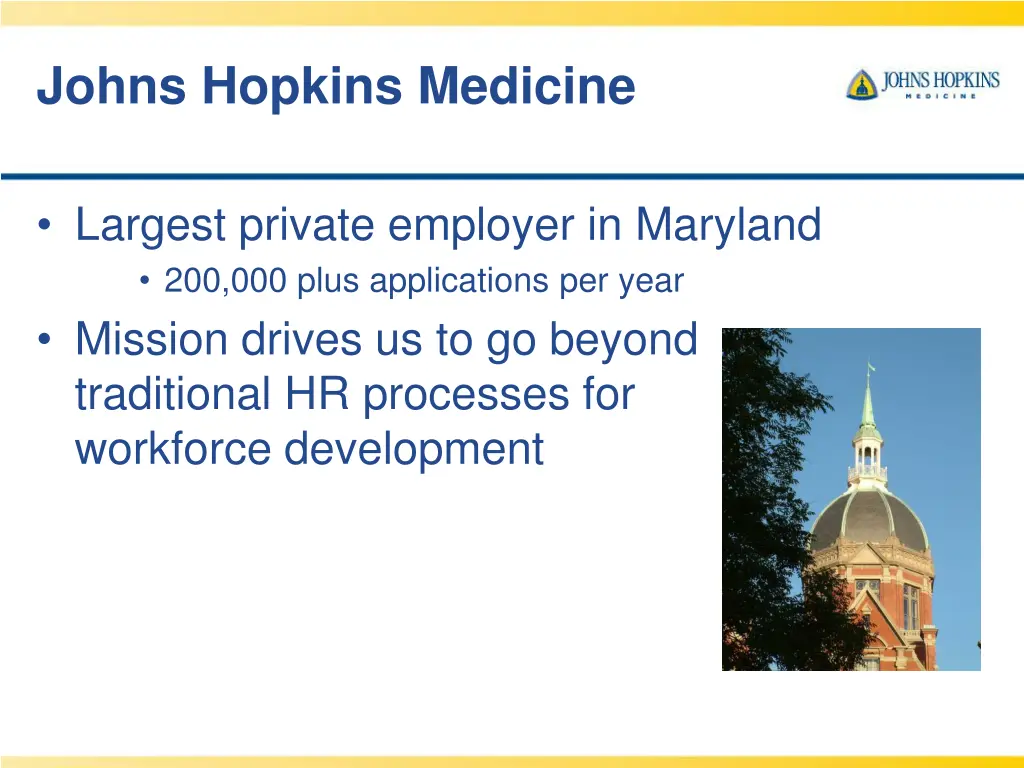 Johns Hopkins Medicine

JOHNS HOPKINS
MEDICINE

• Largest private employer in Maryland
  • 200,000 plus applications per year
• Mission drives us to go beyond traditional HR processes for workforce development